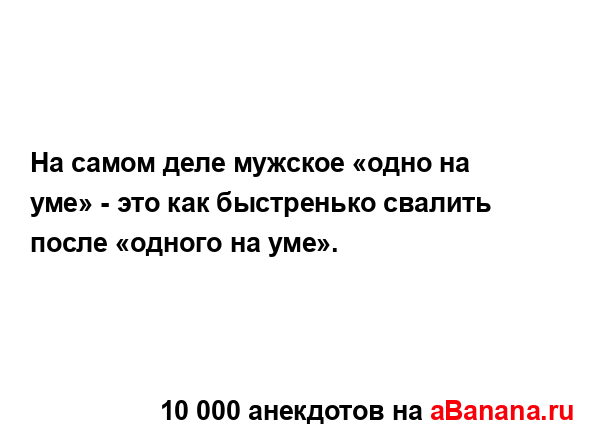 На самом деле мужское «одно на уме» - это как быстренько свалить после «одного на уме».

10 000 анекдотов на aBanana.ru